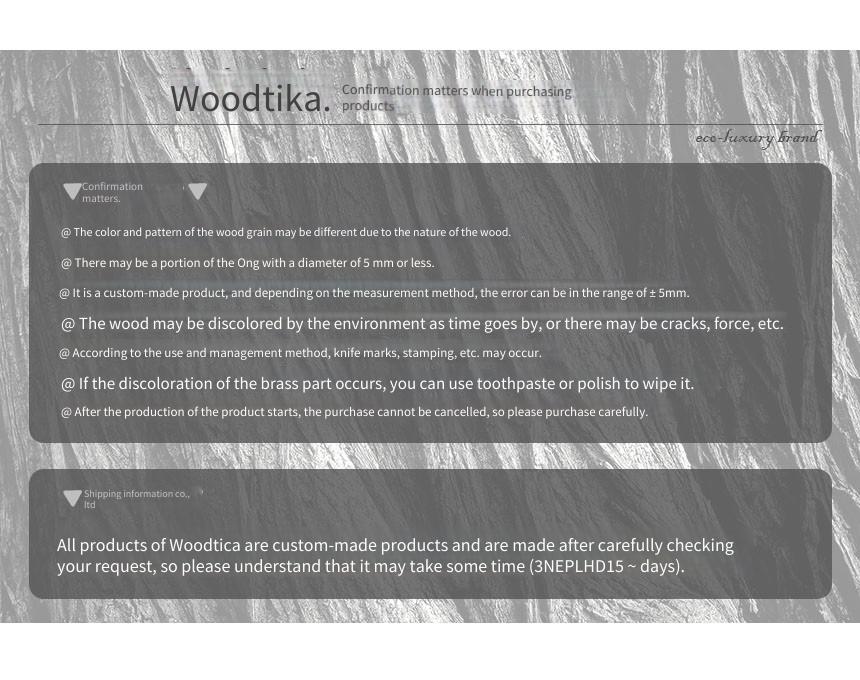 Woodtika. Confirmation matters when purchasing products

eco-luxury brand

Confirmation matters.

@ The color and pattern of the wood grain may be different due to the nature of the wood.

@ There may be a portion of the Ong with a diameter of 5 mm or less.

@ It is a custom-made product, and depending on the measurement method, the error can be in the range of ± 5mm.

@ The wood may be discolored by the environment as time goes by, or there may be cracks, force, etc.

@ According to the use and management method, knife marks, stamping, etc. may occur.

@ If the discoloration of the brass part occurs, you can use toothpaste or polish to wipe it.

@ After the production of the product starts, the purchase cannot be cancelled, so please purchase carefully.

Shipping information co., ltd

All products of Woodtica are custom-made products and are made after carefully checking your request, so please understand that it may take some time (3NEPLHD15 ~ days).